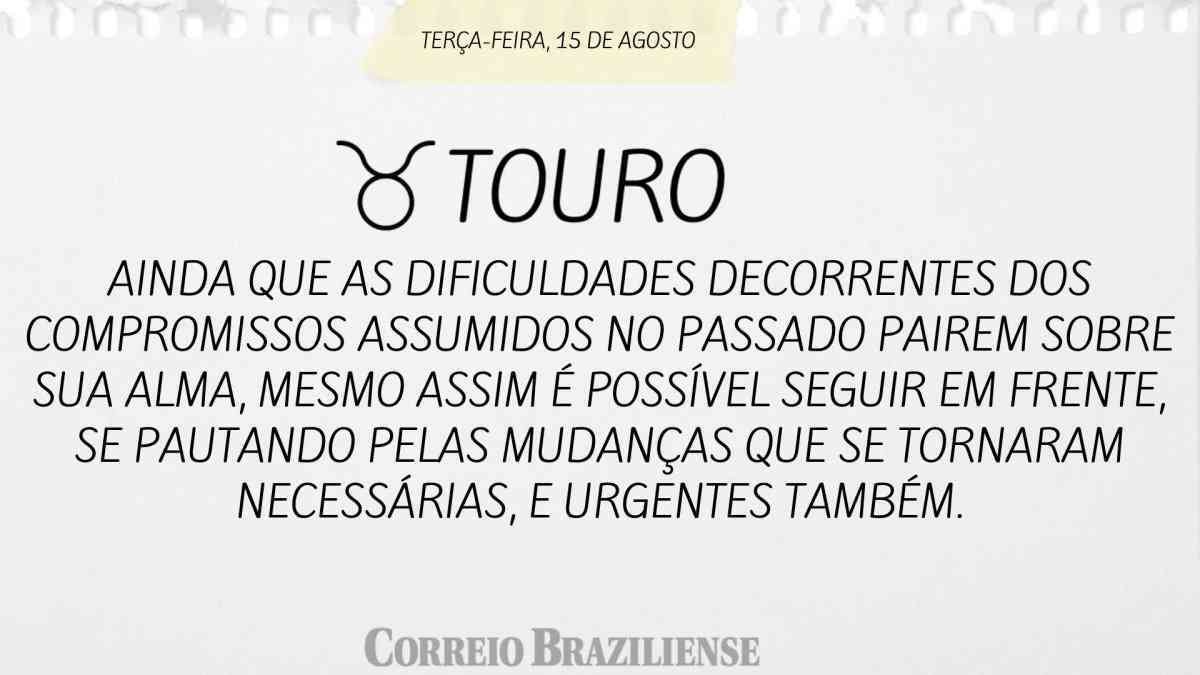 TERÇA-FEIRA, 15 DE AGOSTO

♉ TOURO

AINDA QUE AS DIFICULDADES DECORRENTES DOS COMPROMISSOS ASSUMIDOS NO PASSADO PAIREM SOBRE SUA ALMA, MESMO ASSIM É POSSÍVEL SEGUIR EM FRENTE, SE PAUTANDO PELAS MUDANÇAS QUE SE TORNARAM NECESSÁRIAS, E URGENTES TAMBÉM.

CORREIO BRAZILIENSE